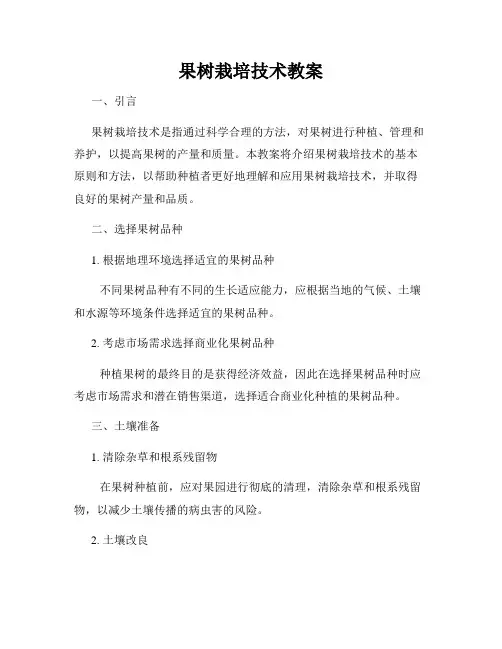 果树栽培技术教案

一、引言

果树栽培技术是指通过科学合理的方法，对果树进行种植、管理和养护，以提高果树的产量和质量。本教案将介绍果树栽培技术的基本原则和方法，以帮助种植者更好地理解和应用果树栽培技术，并取得良好的果树产量和品质。

二、选择果树品种

1. 根据地理环境选择适宜的果树品种

不同果树品种有不同的生长适应能力，应根据当地的气候、土壤和水源等环境条件选择适宜的果树品种。

2. 考虑市场需求选择商业化果树品种

种植果树的最终目的是获得经济效益，因此在选择果树品种时应考虑市场需求和潜在销售渠道，选择适合商业化种植的果树品种。

三、土壤准备

1. 清除杂草和根系残留物

在果树种植前，应对果园进行彻底的清理，清除杂草和根系残留物，以减少土壤传播的病虫害的风险。

2. 土壤改良